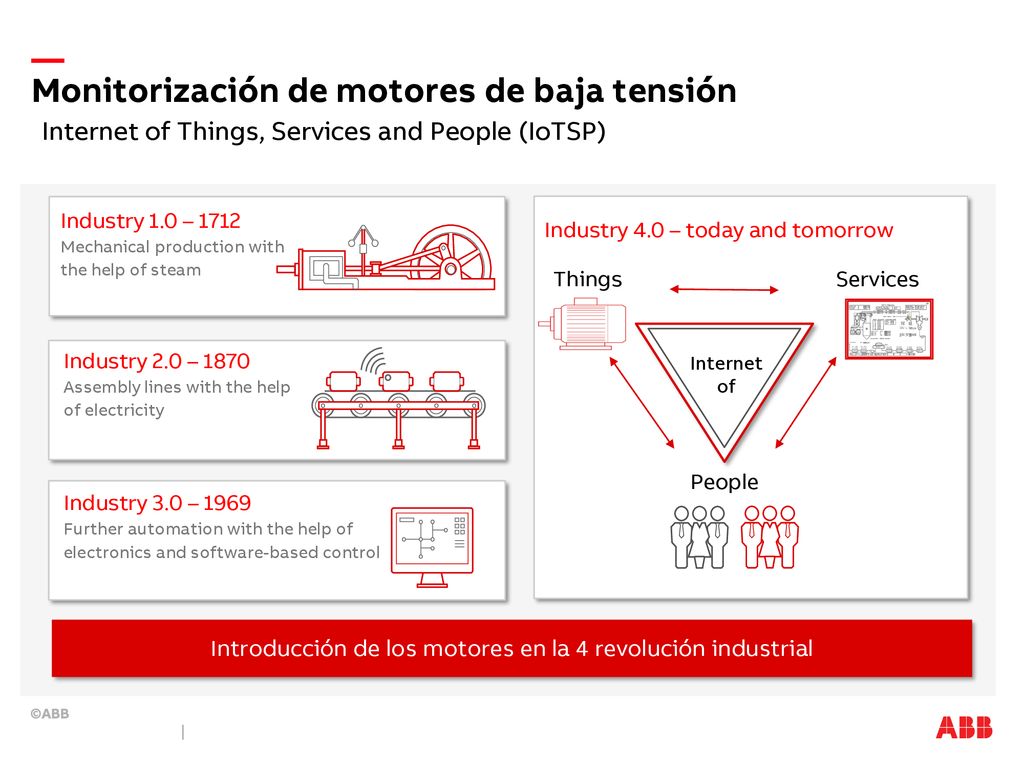 Monitorización de motores de baja tensión

Internet of Things, Services and People (IoTSP)

Industry 1.0 – 1712
Mechanical production with the help of steam

Industry 2.0 – 1870
Assembly lines with the help of electricity

Industry 3.0 – 1969
Further automation with the help of electronics and software-based control

Industry 4.0 – today and tomorrow

Things

Services

Internet of

People

Introducción de los motores en la 4 revolución industrial

©ABB

ABB